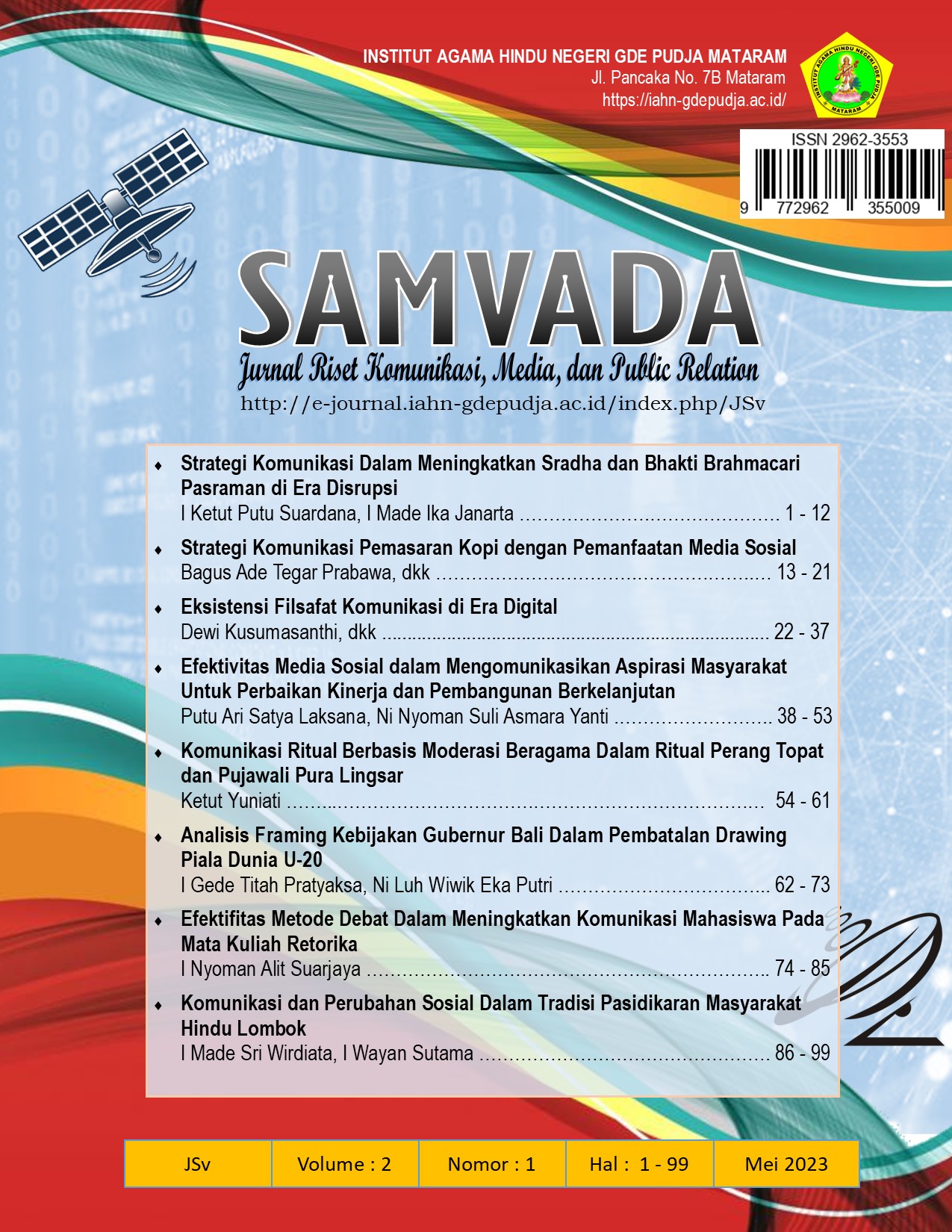 INSTITUT AGAMA HINDU NEGERI GDE PUDJA MATARAM
Jl. Pancaka No. 7B Mataram
https://iahn-gdepudja.ac.id/

ISSN 2962-3553
9 772962 355009

SAMVADA
Jurnal Riset Komunikasi, Media, dan Public Relation
http://e-journal.iahn-gdepudja.ac.id/index.php/JSv

• Strategi Komunikasi Dalam Meningkatkan Sradha dan Bhakti Brahmacari Pasraman di Era Disrupsi
I Ketut Putu Suardana, I Made Ika Janarta 1 - 12

• Strategi Komunikasi Pemasaran Kopi dengan Pemanfaatan Media Sosial
Bagus Ade Tegar Prabawa, dkk 13 - 21

• Eksistensi Filsafat Komunikasi di Era Digital
Dewi Kusumasanthi, dkk 22 - 37

• Efektivitas Media Sosial dalam Mengomunikasikan Aspirasi Masyarakat Untuk Perbaikan Kinerja dan Pembangunan Berkelanjutan
Putu Ari Satya Laksana, Ni Nyoman Suli Asmara Yanti 38 - 53

• Komunikasi Ritual Berbasis Moderasi Beragama Dalam Ritual Perang Topat dan Pujawali Pura Lingsar
Ketut Yuniati 54 - 61

• Analisis Framing Kebijakan Gubernur Bali Dalam Pembatalan Drawing Piala Dunia U-20
I Gede Titah Pratyaksa, Ni Luh Wiwik Eka Putri 62 - 73

• Efektifitas Metode Debat Dalam Meningkatkan Komunikasi Mahasiswa Pada Mata Kuliah Retorika
I Nyoman Alit Suarjaya 74 - 85

• Komunikasi dan Perubahan Sosial Dalam Tradisi Pasidikaran Masyarakat Hindu Lombok
I Made Sri Wirdiata, I Wayan Sutama 86 - 99

| JSv | Volume : 2 | Nomor : 1 | Hal : 1 - 99 | Mei 2023 |
|---|---|---|---|---|